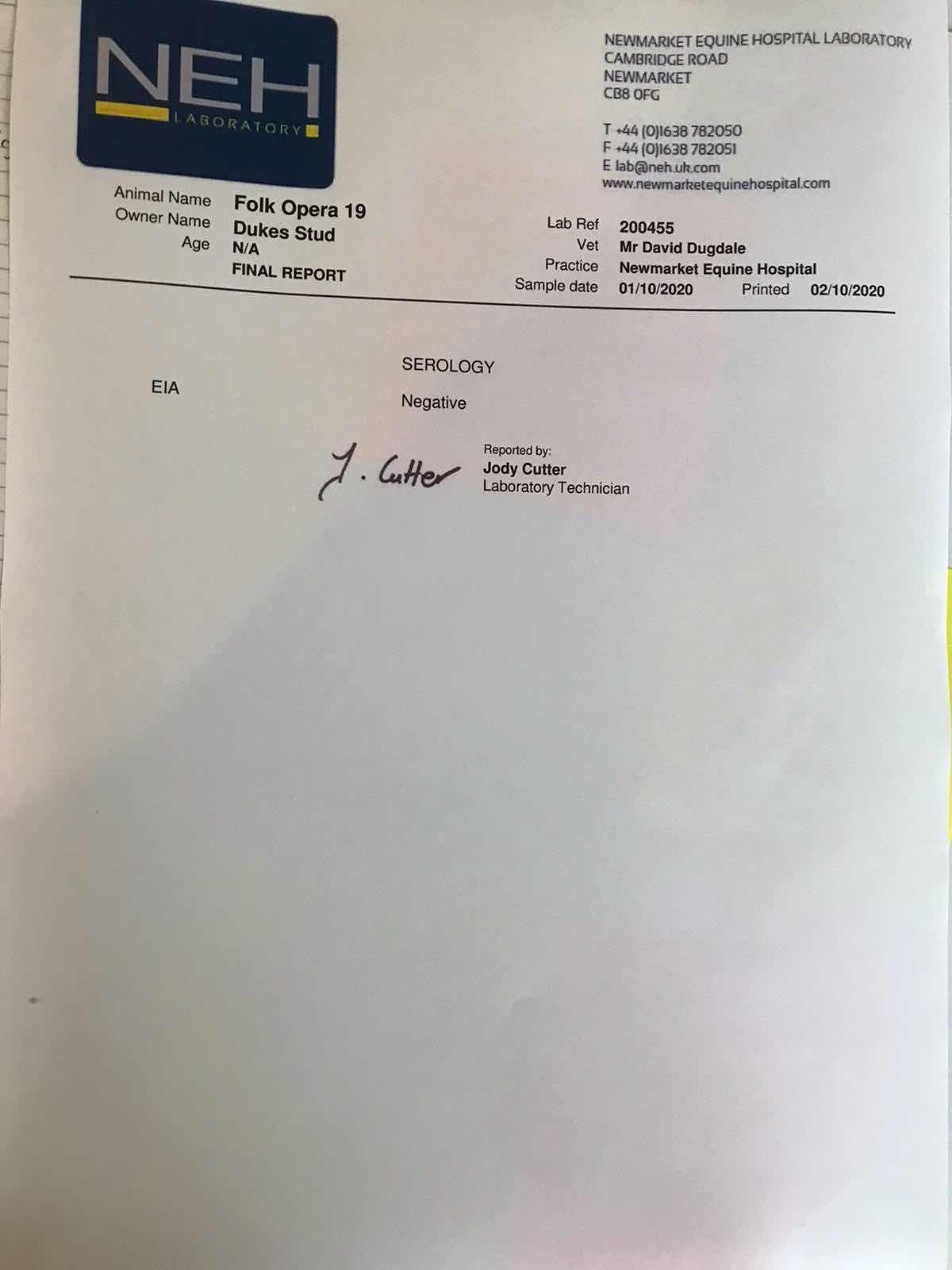 NEH
LABORATORY

NEWMARKET EQUINE HOSPITAL LABORATORY
CAMBRIDGE ROAD
NEWMARKET
CB8 0FG

T +44 (0)1638 782050
F +44 (0)1638 782051
E lab@neh.uk.com
www.newmarketequinehospital.com

Animal Name Folk Opera 19
Owner Name Dukes Stud
Age N/A
FINAL REPORT

Lab Ref 200455
Vet Mr David Dugdale
Practice Newmarket Equine Hospital
Sample date 01/10/2020 Printed 02/10/2020

SEROLOGY

EIA Negative

J. Cutter

Reported by:
Jody Cutter
Laboratory Technician